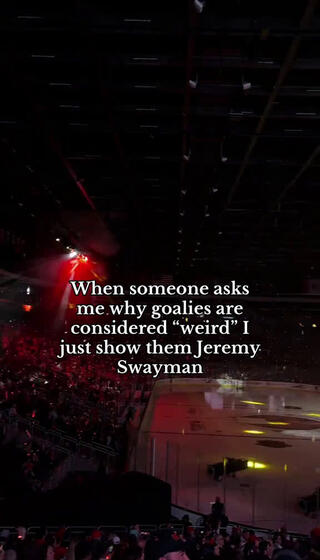 When someone asks me why goalies are considered “weird” I just show them Jeremy Swayman